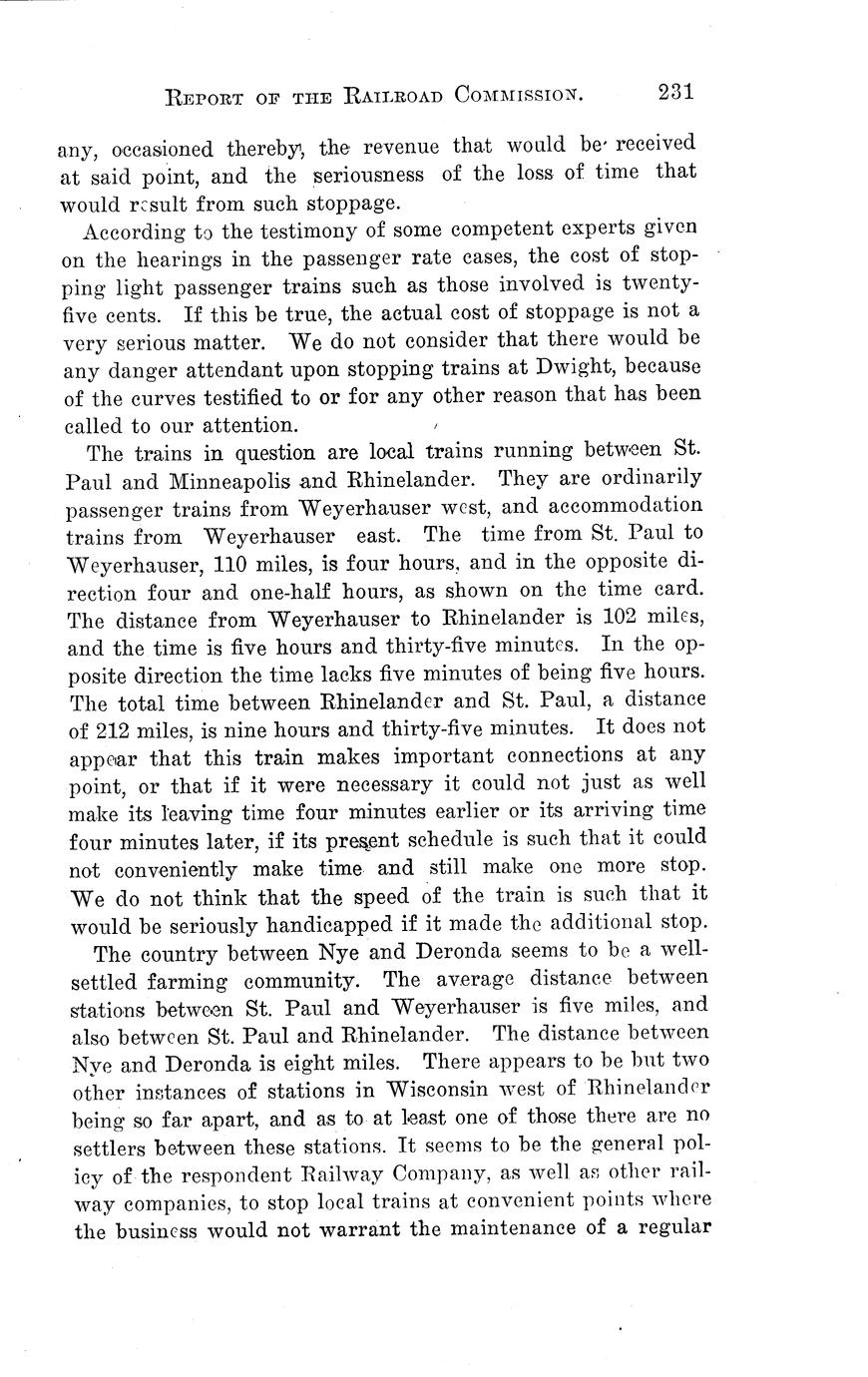 REPORT OF THE RAILROAD COMMISSION. 231

any, occasioned thereby, the revenue that would be received at said point, and the seriousness of the loss of time that would result from such stoppage.

According to the testimony of some competent experts given on the hearings in the passenger rate cases, the cost of stopping light passenger trains such as those involved is twenty-five cents. If this be true, the actual cost of stoppage is not a very serious matter. We do not consider that there would be any danger attendant upon stopping trains at Dwight, because of the curves testified to or for any other reason that has been called to our attention.

The trains in question are local trains running between St. Paul and Minneapolis and Rhinelander. They are ordinarily passenger trains from Weyerhauser west, and accommodation trains from Weyerhauser east. The time from St. Paul to Weyerhauser, 110 miles, is four hours, and in the opposite direction four and one-half hours, as shown on the time card. The distance from Weyerhauser to Rhinelander is 102 miles, and the time is five hours and thirty-five minutes. In the opposite direction the time lacks five minutes of being five hours. The total time between Rhinelander and St. Paul, a distance of 212 miles, is nine hours and thirty-five minutes. It does not appear that this train makes important connections at any point, or that if it were necessary it could not just as well make its leaving time four minutes earlier or its arriving time four minutes later, if its present schedule is such that it could not conveniently make time and still make one more stop. We do not think that the speed of the train is such that it would be seriously handicapped if it made the additional stop.

The country between Nye and Deronda seems to be a well-settled farming community. The average distance between stations between St. Paul and Weyerhauser is five miles, and also between St. Paul and Rhinelander. The distance between Nye and Deronda is eight miles. There appears to be but two other instances of stations in Wisconsin west of Rhinelander being so far apart, and as to at least one of those there are no settlers between these stations. It seems to be the general policy of the respondent Railway Company, as well as other railway companies, to stop local trains at convenient points where the business would not warrant the maintenance of a regular